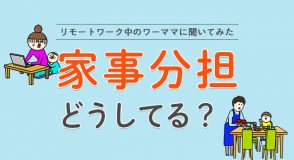 リモートワーク中のワーママに聞いてみた

家事分担

どうしてる？